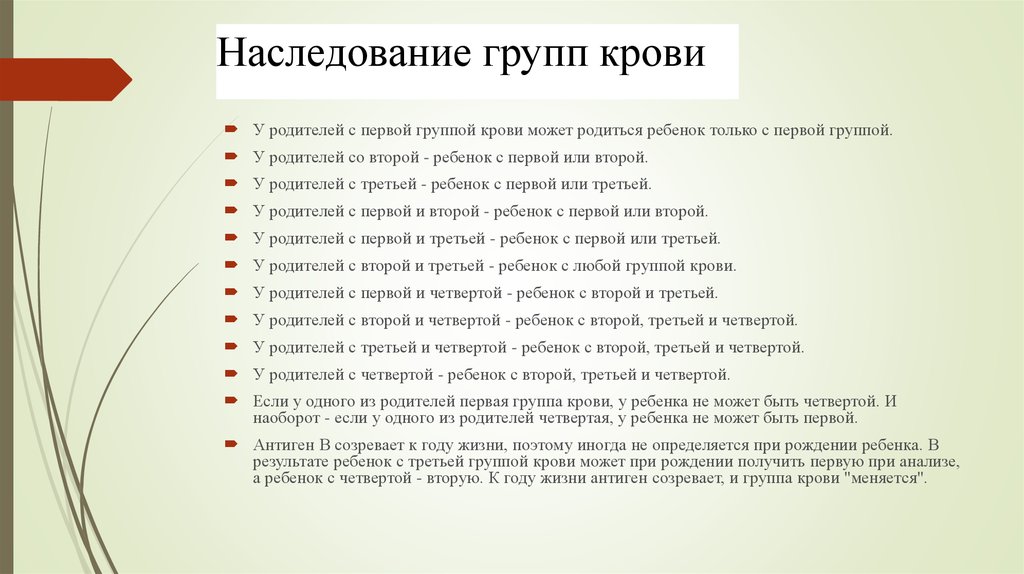 Наследование групп крови

У родителей с первой группой крови может родиться ребенок только с первой группой.

У родителей со второй - ребенок с первой или второй.

У родителей с третьей - ребенок с первой или третьей.

У родителей с первой и второй - ребенок с первой или второй.

У родителей с первой и третьей - ребенок с первой или третьей.

У родителей с второй и третьей - ребенок с любой группой крови.

У родителей с первой и четвертой - ребенок с второй и третьей.

У родителей с второй и четвертой - ребенок с второй, третьей и четвертой.

У родителей с третьей и четвертой - ребенок с второй, третьей и четвертой.

У родителей с четвертой - ребенок с второй, третьей и четвертой.

Если у одного из родителей первая группа крови, у ребенка не может быть четвертой. И наоборот - если у одного из родителей четвертая, у ребенка не может быть первой.

Антиген В созревает к году жизни, поэтому иногда не определяется при рождении ребенка. В результате ребенок с третьей группой крови может при рождении получить первую при анализе, а ребенок с четвертой - вторую. К году жизни антиген созревает, и группа крови "меняется".